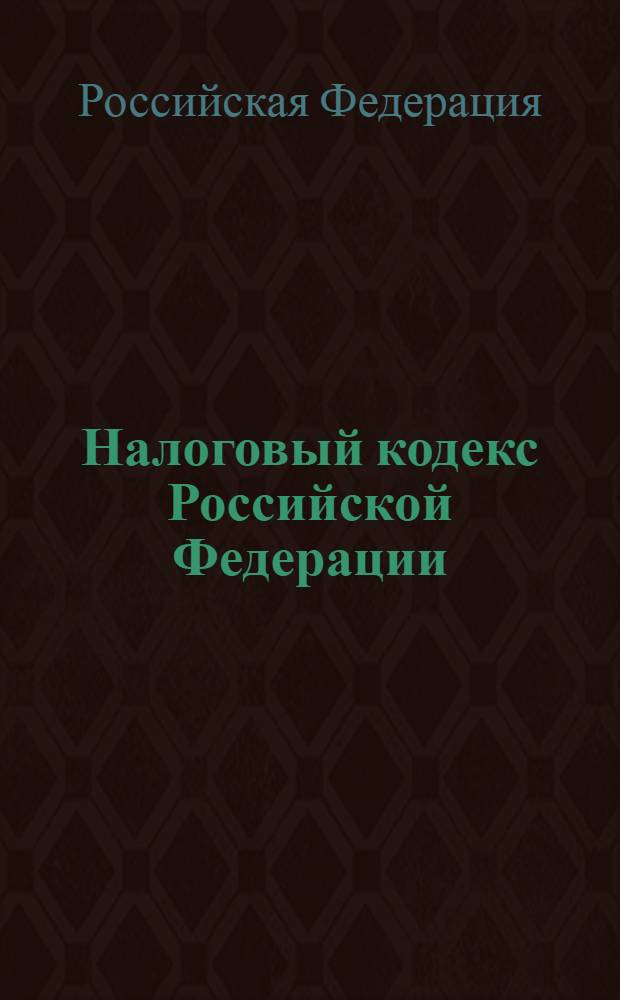 Российская Федерация

Налоговый кодекс Российской Федерации